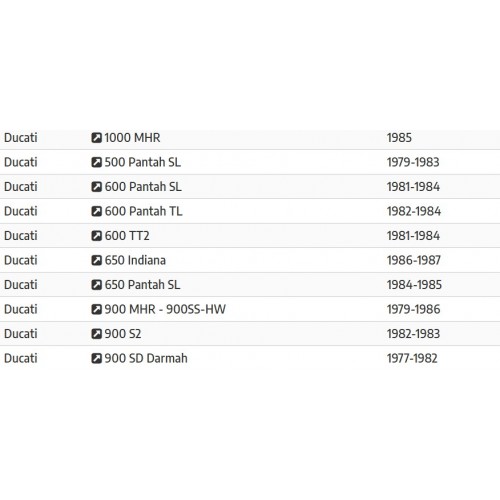 | | | |
|---|---|---|
| Ducati | 1000 MHR | 1985 |
| Ducati | 500 Pantah SL | 1979-1983 |
| Ducati | 600 Pantah SL | 1981-1984 |
| Ducati | 600 Pantah TL | 1982-1984 |
| Ducati | 600 TT2 | 1981-1984 |
| Ducati | 650 Indiana | 1986-1987 |
| Ducati | 650 Pantah SL | 1984-1985 |
| Ducati | 900 MHR - 900SS-HW | 1979-1986 |
| Ducati | 900 S2 | 1982-1983 |
| Ducati | 900 SD Darmah | 1977-1982 |